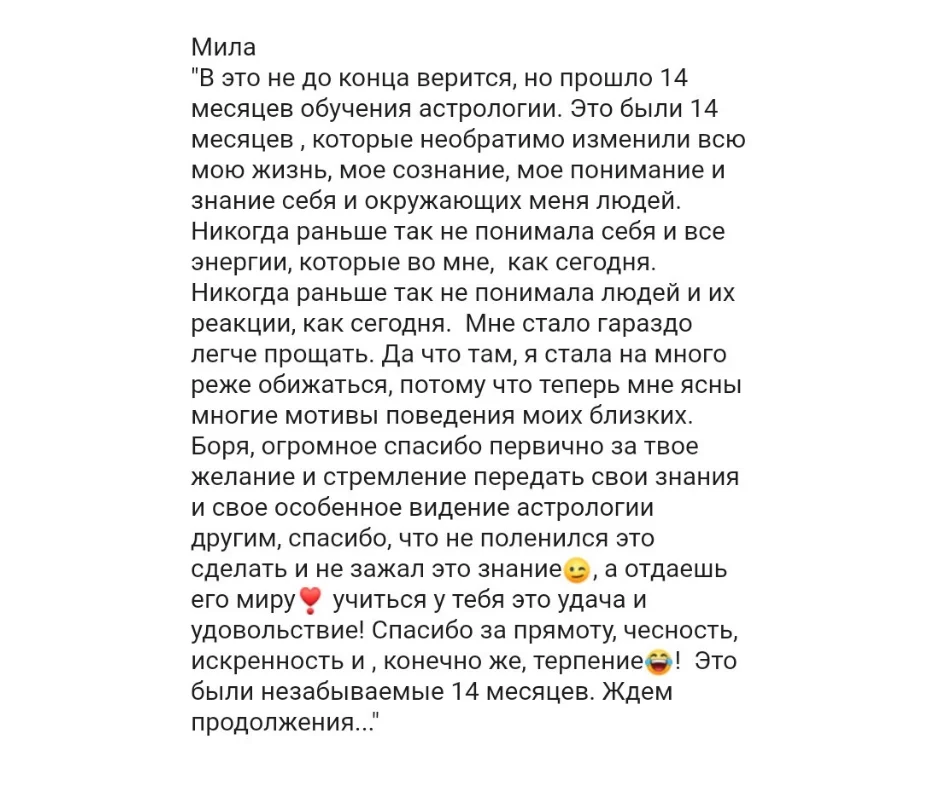 Мила
"В это не до конца верится, но прошло 14 месяцев обучения астрологии. Это были 14 месяцев , которые необратимо изменили всю мою жизнь, мое сознание, мое понимание и знание себя и окружающих меня людей. Никогда раньше так не понимала себя и все энергии, которые во мне,  как сегодня. Никогда раньше так не понимала людей и их реакции, как сегодня.  Мне стало гараздо легче прощать. Да что там, я стала на много реже обижаться, потому что теперь мне ясны многие мотивы поведения моих близких. Боря, огромное спасибо первично за твое желание и стремление передать свои знания и свое особенное видение астрологии другим, спасибо, что не поленился это сделать и не зажал это знание😉, а отдаешь его миру❣️ учиться у тебя это удача и удовольствие! Спасибо за прямоту, чесность, искренность и , конечно же, терпение😂!  Это были незабываемые 14 месяцев. Ждем продолжения..."